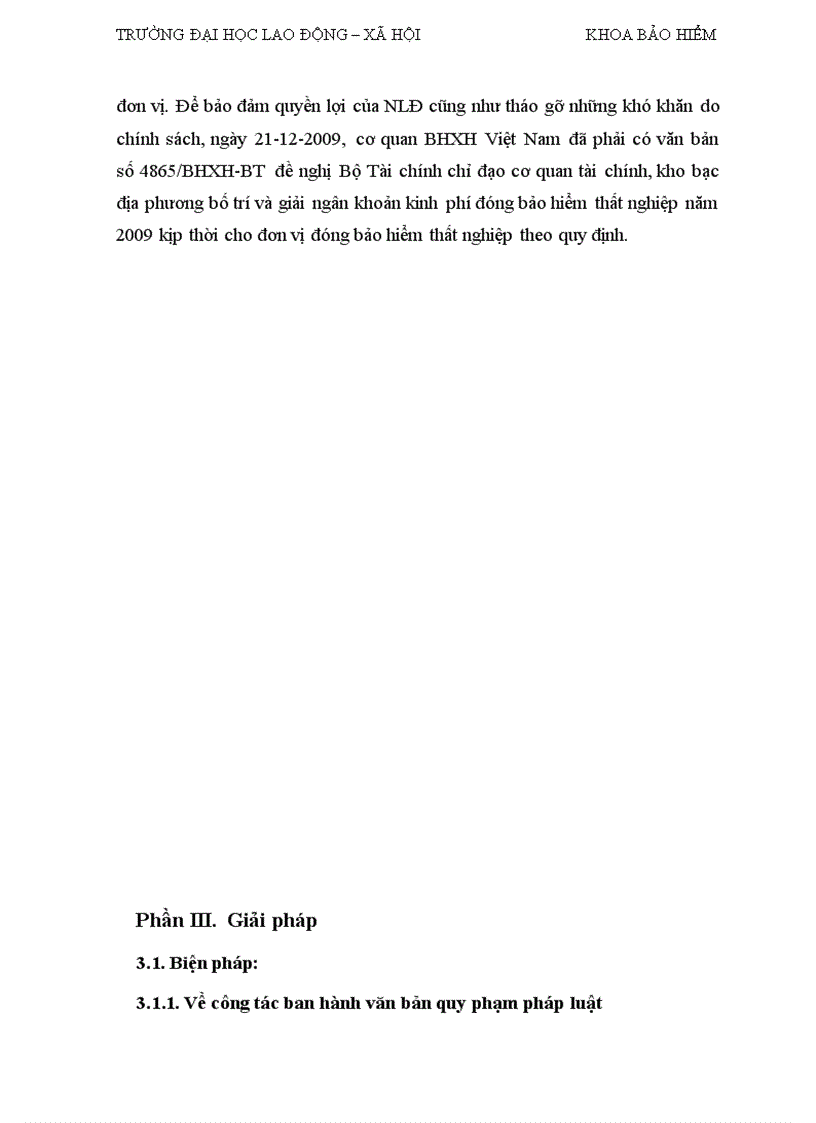 TRƯỜNG ĐẠI HỌC LAO ĐỘNG – XÃ HỘI KHOA BẢO HIỂM

đơn vị. Để bảo đảm quyền lợi của NLĐ cũng như tháo gỡ những khó khăn do chính sách, ngày 21-12-2009, cơ quan BHXH Việt Nam đã phải có văn bản số 4865/BHXH-BT đề nghị Bộ Tài chính chỉ đạo cơ quan tài chính, kho bạc địa phương bố trí và giải ngân khoản kinh phí đóng bảo hiểm thất nghiệp năm 2009 kịp thời cho đơn vị đóng bảo hiểm thất nghiệp theo quy định.

Phần III. Giải pháp

3.1. Biện pháp:

3.1.1. Về công tác ban hành văn bản quy phạm pháp luật